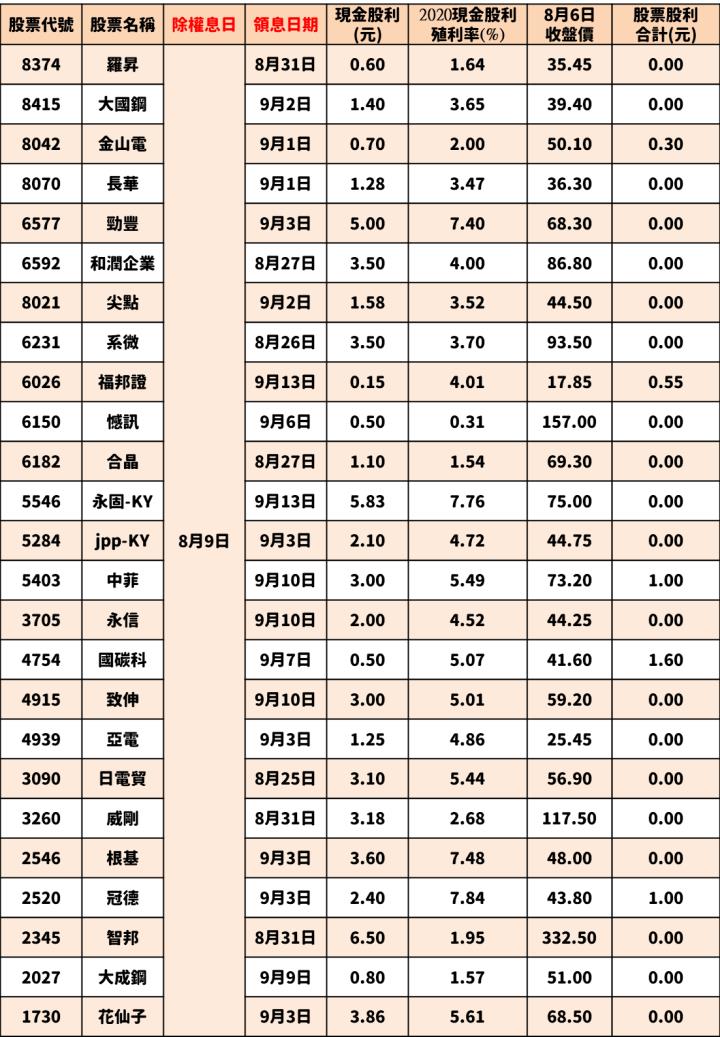 | 股票代號 | 股票名稱 | 除權息日 | 領息日期 | 現金股利(元) | 2020現金股利殖利率(%) | 8月6日收盤價 | 股票股利合計(元) |
|---|---|---|---|---|---|---|---|
| 8374 | 羅昇 | 8月9日 | 8月31日 | 0.60 | 1.64 | 35.45 | 0.00 |
| 8415 | 大國鋼 | | 9月2日 | 1.40 | 3.65 | 39.40 | 0.00 |
| 8042 | 金山電 | | 9月1日 | 0.70 | 2.00 | 50.10 | 0.30 |
| 8070 | 長華 | | 9月1日 | 1.28 | 3.47 | 36.30 | 0.00 |
| 6577 | 勁豐 | | 9月3日 | 5.00 | 7.40 | 68.30 | 0.00 |
| 6592 | 和潤企業 | | 8月27日 | 3.50 | 4.00 | 86.80 | 0.00 |
| 8021 | 尖點 | | 9月2日 | 1.58 | 3.52 | 44.50 | 0.00 |
| 6231 | 系微 | | 8月26日 | 3.50 | 3.70 | 93.50 | 0.00 |
| 6026 | 福邦證 | | 9月13日 | 0.15 | 4.01 | 17.85 | 0.55 |
| 6150 | 憾訊 | | 9月6日 | 0.50 | 0.31 | 157.00 | 0.00 |
| 6182 | 合晶 | | 8月27日 | 1.10 | 1.54 | 69.30 | 0.00 |
| 5546 | 永固-KY | | 9月13日 | 5.83 | 7.76 | 75.00 | 0.00 |
| 5284 | jpp-KY | | 9月3日 | 2.10 | 4.72 | 44.75 | 0.00 |
| 5403 | 中菲 | | 9月10日 | 3.00 | 5.49 | 73.20 | 1.00 |
| 3705 | 永信 | | 9月10日 | 2.00 | 4.52 | 44.25 | 0.00 |
| 4754 | 國碳科 | | 9月7日 | 0.50 | 5.07 | 41.60 | 1.60 |
| 4915 | 致伸 | | 9月10日 | 3.00 | 5.01 | 59.20 | 0.00 |
| 4939 | 亞電 | | 9月3日 | 1.25 | 4.86 | 25.45 | 0.00 |
| 3090 | 日電貿 | | 8月25日 | 3.10 | 5.44 | 56.90 | 0.00 |
| 3260 | 威剛 | | 8月31日 | 3.18 | 2.68 | 117.50 | 0.00 |
| 2546 | 根基 | | 9月3日 | 3.60 | 7.48 | 48.00 | 0.00 |
| 2520 | 冠德 | | 9月3日 | 2.40 | 7.84 | 43.80 | 1.00 |
| 2345 | 智邦 | | 8月31日 | 6.50 | 1.95 | 332.50 | 0.00 |
| 2027 | 大成鋼 | | 9月9日 | 0.80 | 1.57 | 51.00 | 0.00 |
| 1730 | 花仙子 | | 9月3日 | 3.86 | 5.61 | 68.50 | 0.00 |